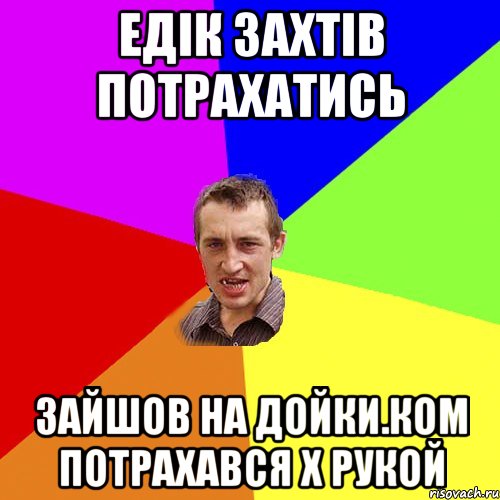 ЕДІК ЗАХТІВ ПОТРАХАТИСЬ

ЗАЙШОВ НА ДОЙКИ.КОМ ПОТРАХАВСЯ Х РУКОЙ

risovach.ru